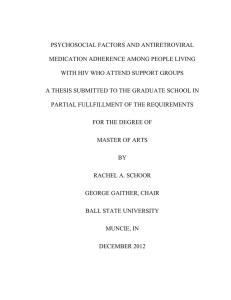 PSYCHOSOCIAL FACTORS AND ANTIRETROVIRAL MEDICATION ADHERENCE AMONG PEOPLE LIVING WITH HIV WHO ATTEND SUPPORT GROUPS

A THESIS SUBMITTED TO THE GRADUATE SCHOOL IN PARTIAL FULLFILLMENT OF THE REQUIREMENTS

FOR THE DEGREE OF

MASTER OF ARTS

BY

RACHEL A. SCHOOR

GEORGE GAITHER, CHAIR

BALL STATE UNIVERSITY

MUNCIE, IN

DECEMBER 2012